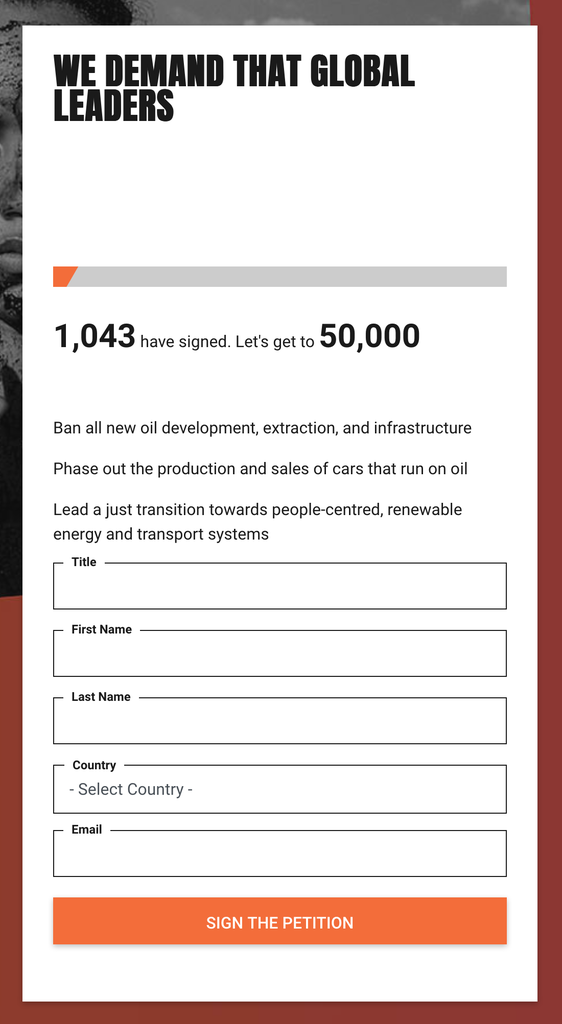 WE DEMAND THAT GLOBAL LEADERS

1,043 have signed. Let's get to 50,000

Ban all new oil development, extraction, and infrastructure

Phase out the production and sales of cars that run on oil

Lead a just transition towards people-centred, renewable energy and transport systems

Title

First Name

Last Name

Country
- Select Country -

Email

SIGN THE PETITION